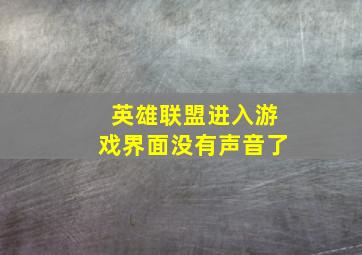 英雄联盟进入游戏界面没有声音了